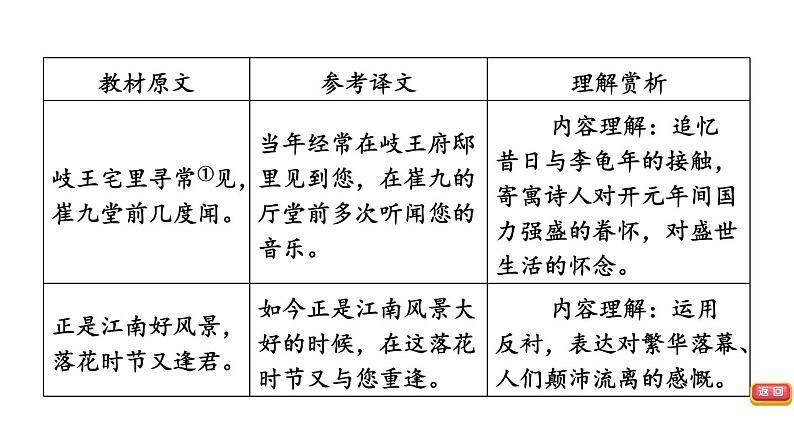 | 教材原文 | 参考译文 | 理解赏析 |
|---|---|---|
| 岐王宅里寻常①见，崔九堂前几度闻。 | 当年经常在岐王府邸里见到您，在崔九的厅堂前多次听闻您的音乐。 | 内容理解：追忆昔日与李龟年的接触，寄寓诗人对开元年间国力强盛的眷怀，对盛世生活的怀念。 |
| 正是江南好风景，落花时节又逢君。 | 如今正是江南风景大好的时候，在这落花时节又与您重逢。 | 内容理解：运用反衬，表达对繁华落幕、人们颠沛流离的感慨。 |

返回